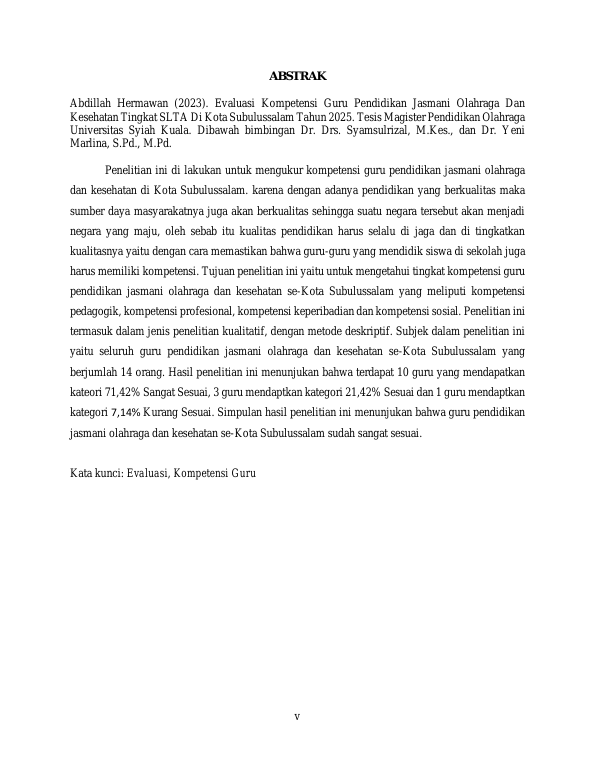 ABSTRAK

Abdillah Hermawan (2023). Evaluasi Kompetensi Guru Pendidikan Jasmani Olahraga Dan Kesehatan Tingkat SLTA Di Kota Subulussalam Tahun 2025. Tesis Magister Pendidikan Olahraga Universitas Syiah Kuala. Dibawah bimbingan Dr. Drs. Syamsulrizal, M.Kes., dan Dr. Yeni Marlina, S.Pd., M.Pd.

Penelitian ini di lakukan untuk mengukur kompetensi guru pendidikan jasmani olahraga dan kesehatan di Kota Subulussalam. karena dengan adanya pendidikan yang berkualitas maka sumber daya masyarakatnya juga akan berkualitas sehingga suatu negara tersebut akan menjadi negara yang maju, oleh sebab itu kualitas pendidikan harus selalu di jaga dan di tingkatkan kualitasnya yaitu dengan cara memastikan bahwa guru-guru yang mendidik siswa di sekolah juga harus memiliki kompetensi. Tujuan penelitian ini yaitu untuk mengetahui tingkat kompetensi guru pendidikan jasmani olahraga dan kesehatan se-Kota Subulussalam yang meliputi kompetensi pedagogik, kompetensi profesional, kompetensi keperibadian dan kompetensi sosial. Penelitian ini termasuk dalam jenis penelitian kualitatif, dengan metode deskriptif. Subjek dalam penelitian ini yaitu seluruh guru pendidikan jasmani olahraga dan kesehatan se-Kota Subulussalam yang berjumlah 14 orang. Hasil penelitian ini menunjukan bahwa terdapat 10 guru yang mendapatkan kateori 71,42% Sangat Sesuai, 3 guru mendaptkan kategori 21,42% Sesuai dan 1 guru mendaptkan kategori 7,14% Kurang Sesuai. Simpulan hasil penelitian ini menunjukan bahwa guru pendidikan jasmani olahraga dan kesehatan se-Kota Subulussalam sudah sangat sesuai.

Kata kunci: Evaluasi, Kompetensi Guru

v